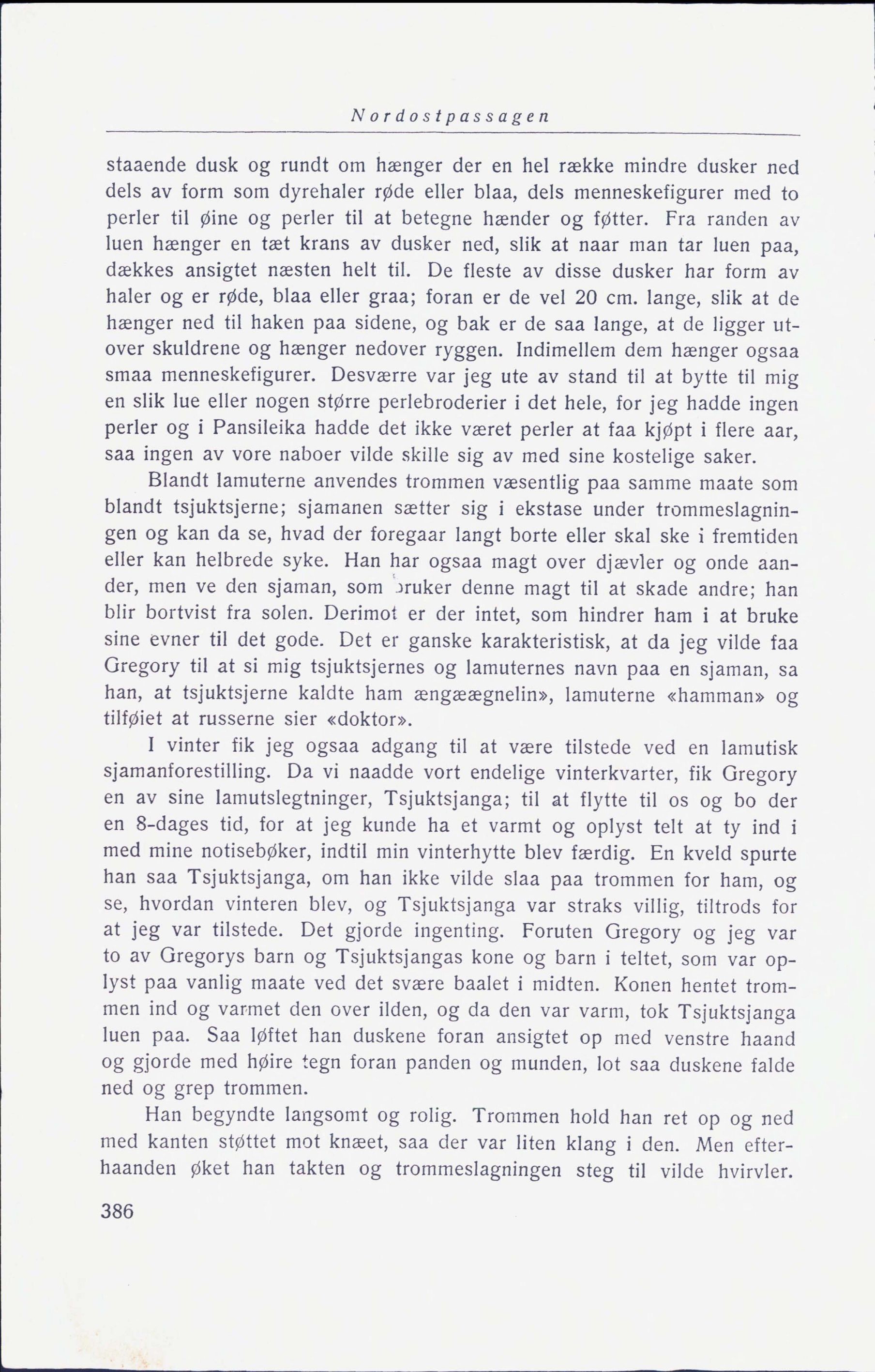 Nordostpassagen

staaende dusk og rundt om hænger der en hel række mindre dusker ned dels av form som dyrehaler røde eller blaa, dels menneskefigurer med to perler til øine og perler til at betegne hænder og føtter. Fra randen av luen hænger en tæt krans av dusker ned, slik at naar man tar luen paa, dækkes ansigtet næsten helt til. De fleste av disse dusker har form av haler og er røde, blaa eller graa; foran er de vel 20 cm. lange, slik at de hænger ned til haken paa sidene, og bak er de saa lange, at de ligger utover skuldrene og hænger nedover ryggen. Indimellem dem hænger ogsaa smaa menneskefigurer. Desværre var jeg ute av stand til at bytte til mig en slik lue eller nogen større perlebroderier i det hele, for jeg hadde ingen perler og i Pansileika hadde det ikke været perler at faa kjøpt i flere aar, saa ingen av vore naboer vilde skille sig av med sine kostelige saker.

Blandt lamuterne anvendes trommen væsentlig paa samme maate som blandt tsjuktsjerne; sjamanen sætter sig i ekstase under trommeslagningen og kan da se, hvad der foregaar langt borte eller skal ske i fremtiden eller kan helbrede syke. Han har ogsaa magt over djævler og onde aander, men ve den sjaman, som bruker denne magt til at skade andre; han blir bortvist fra solen. Derimot er der intet, som hindrer ham i at bruke sine evner til det gode. Det er ganske karakteristisk, at da jeg vilde faa Gregory til at si mig tsjuktsjernes og lamuternes navn paa en sjaman, sa han, at tsjuktsjerne kaldte ham ængæægnelin», lamuterne «hamman» og tilføiet at russerne sier «doktor».

I vinter fik jeg ogsaa adgang til at være tilstede ved en lamutisk sjamanforestilling. Da vi naadde vort endelige vinterkvarter, fik Gregory en av sine lamutslegtninger, Tsjuktsjanga; til at flytte til os og bo der en 8-dages tid, for at jeg kunde ha et varmt og oplyst telt at ty ind i med mine notisebøker, indtil min vinterhytte blev færdig. En kveld spurte han saa Tsjuktsjanga, om han ikke vilde slaa paa trommen for ham, og se, hvordan vinteren blev, og Tsjuktsjanga var straks villig, tiltrods for at jeg var tilstede. Det gjorde ingenting. Foruten Gregory og jeg var to av Gregorys barn og Tsjuktsjangas kone og barn i teltet, som var oplyst paa vanlig maate ved det svære baalet i midten. Konen hentet trommen ind og varmet den over ilden, og da den var varm, tok Tsjuktsjanga luen paa. Saa løftet han duskene foran ansigtet op med venstre haand og gjorde med høire tegn foran panden og munden, lot saa duskene falde ned og grep trommen.

Han begyndte langsomt og rolig. Trommen hold han ret op og ned med kanten støttet mot knæet, saa der var liten klang i den. Men efterhaanden øket han takten og trommeslagningen steg til vilde hvirvler.

386